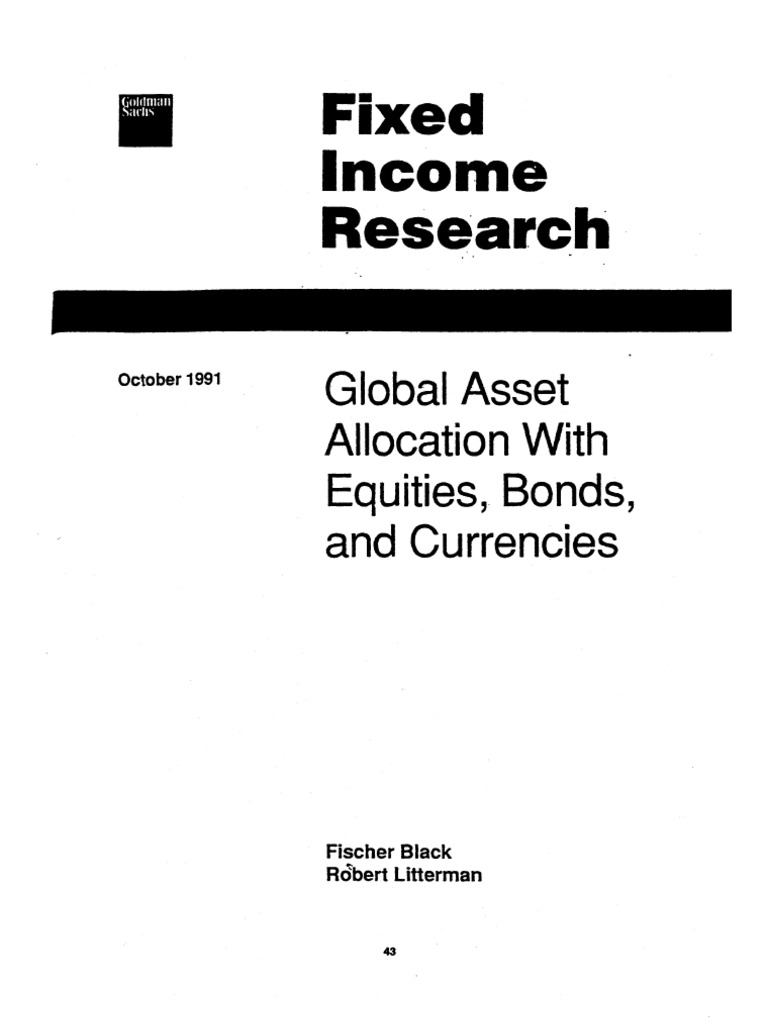 Goldman Sachs

Fixed Income Research

October 1991

Global Asset Allocation With Equities, Bonds, and Currencies

Fischer Black
Robert Litterman

43